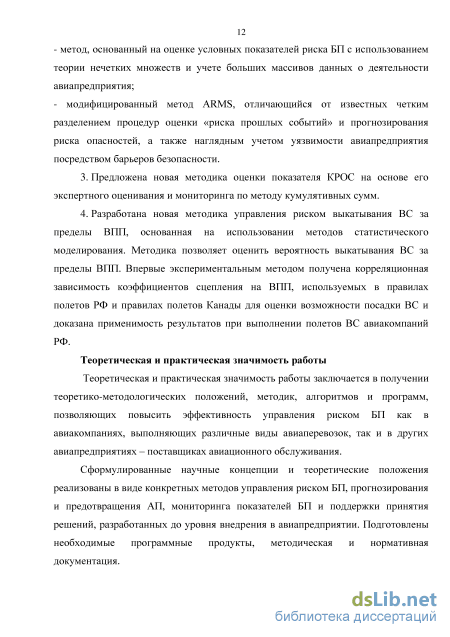 12

- метод, основанный на оценке условных показателей риска БП с использованием теории нечетких множеств и учете больших массивов данных о деятельности авиапредприятия;

- модифицированный метод ARMS, отличающийся от известных четким разделением процедур оценки «риска прошлых событий» и прогнозирования риска опасностей, а также наглядным учетом уязвимости авиапредприятия посредством барьеров безопасности.

3. Предложена новая методика оценки показателя КРОС на основе его экспертного оценивания и мониторинга по методу кумулятивных сумм.

4. Разработана новая методика управления риском выкатывания ВС за пределы ВПП, основанная на использовании методов статистического моделирования. Методика позволяет оценить вероятность выкатывания ВС за пределы ВПП. Впервые экспериментальным методом получена корреляционная зависимость коэффициентов сцепления на ВПП, используемых в правилах полетов РФ и правилах полетов Канады для оценки возможности посадки ВС и доказана применимость результатов при выполнении полетов ВС авиакомпаний РФ.

Теоретическая и практическая значимость работы

Теоретическая и практическая значимость работы заключается в получении теоретико-методологических положений, методик, алгоритмов и программ, позволяющих повысить эффективность управления риском БП как в авиакомпаниях, выполняющих различные виды авиаперевозок, так и в других авиапредприятиях – поставщиках авиационного обслуживания.

Сформулированные научные концепции и теоретические положения реализованы в виде конкретных методов управления риском БП, прогнозирования и предотвращения АП, мониторинга показателей БП и поддержки принятия решений, разработанных до уровня внедрения в авиапредприятии. Подготовлены необходимые программные продукты, методическая и нормативная документация.

dsLib.net
библиотека диссертаций